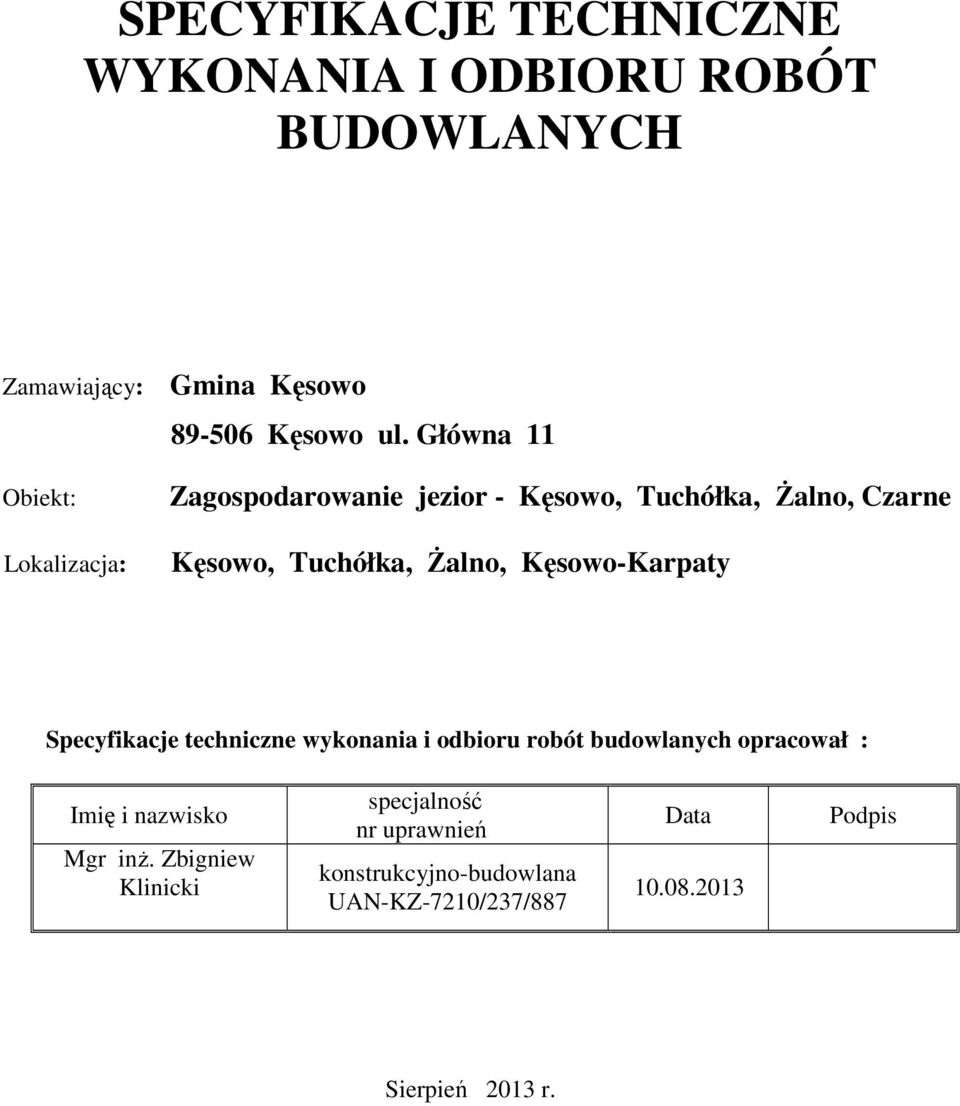 SPECYFIKACJE TECHNICZNE WYKONANIA I ODBIORU ROBÓT BUDOWLANYCH

Zamawiający: Gmina Kęsowo
89-506 Kęsowo ul. Główna 11

Obiekt: Zagospodarowanie jezior - Kęsowo, Tuchółka, Żalno, Czarne

Lokalizacja: Kęsowo, Tuchółka, Żalno, Kęsowo-Karpaty

Specyfikacje techniczne wykonania i odbioru robót budowlanych opracował :

| Imię i nazwisko | specjalność nr uprawnień | Data | Podpis |
|---|---|---|---|
| Mgr inż. Zbigniew Klinicki | konstrukcyjno-budowlana UAN-KZ-7210/237/887 | 10.08.2013 | |

Sierpień 2013 r.